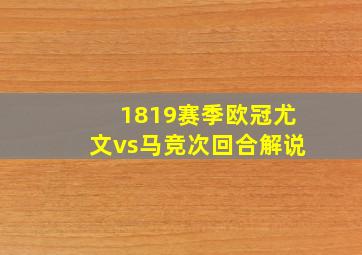 1819赛季欧冠尤文vs马竞次回合解说